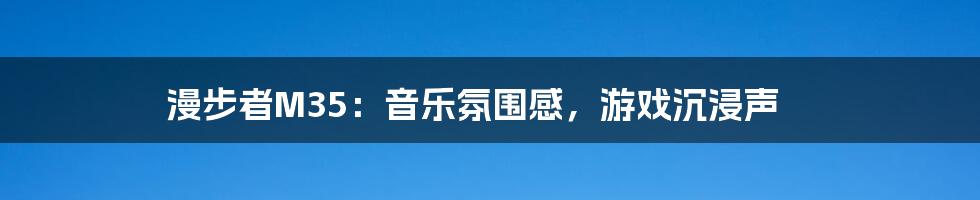 漫步者M35：音乐氛围感，游戏沉浸声